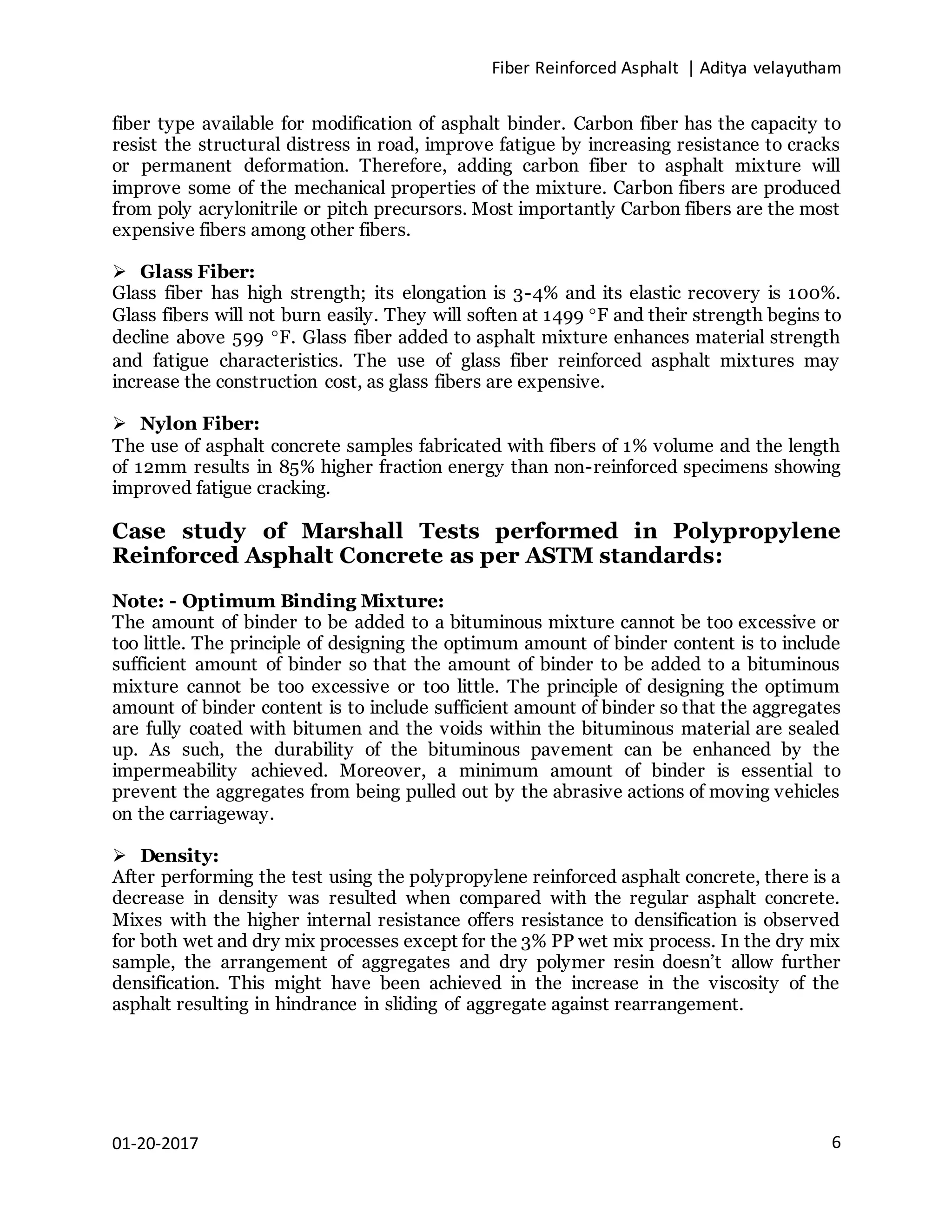 Fiber Reinforced Asphalt | Aditya velayutham

fiber type available for modification of asphalt binder. Carbon fiber has the capacity to resist the structural distress in road, improve fatigue by increasing resistance to cracks or permanent deformation. Therefore, adding carbon fiber to asphalt mixture will improve some of the mechanical properties of the mixture. Carbon fibers are produced from poly acrylonitrile or pitch precursors. Most importantly Carbon fibers are the most expensive fibers among other fibers.

➢ Glass Fiber:
Glass fiber has high strength; its elongation is 3-4% and its elastic recovery is 100%. Glass fibers will not burn easily. They will soften at 1499 °F and their strength begins to decline above 599 °F. Glass fiber added to asphalt mixture enhances material strength and fatigue characteristics. The use of glass fiber reinforced asphalt mixtures may increase the construction cost, as glass fibers are expensive.

➢ Nylon Fiber:
The use of asphalt concrete samples fabricated with fibers of 1% volume and the length of 12mm results in 85% higher fraction energy than non-reinforced specimens showing improved fatigue cracking.

Case study of Marshall Tests performed in Polypropylene Reinforced Asphalt Concrete as per ASTM standards:

Note: - Optimum Binding Mixture:
The amount of binder to be added to a bituminous mixture cannot be too excessive or too little. The principle of designing the optimum amount of binder content is to include sufficient amount of binder so that the amount of binder to be added to a bituminous mixture cannot be too excessive or too little. The principle of designing the optimum amount of binder content is to include sufficient amount of binder so that the aggregates are fully coated with bitumen and the voids within the bituminous material are sealed up. As such, the durability of the bituminous pavement can be enhanced by the impermeability achieved. Moreover, a minimum amount of binder is essential to prevent the aggregates from being pulled out by the abrasive actions of moving vehicles on the carriageway.

➢ Density:
After performing the test using the polypropylene reinforced asphalt concrete, there is a decrease in density was resulted when compared with the regular asphalt concrete. Mixes with the higher internal resistance offers resistance to densification is observed for both wet and dry mix processes except for the 3% PP wet mix process. In the dry mix sample, the arrangement of aggregates and dry polymer resin doesn't allow further densification. This might have been achieved in the increase in the viscosity of the asphalt resulting in hindrance in sliding of aggregate against rearrangement.

01-20-2017 6